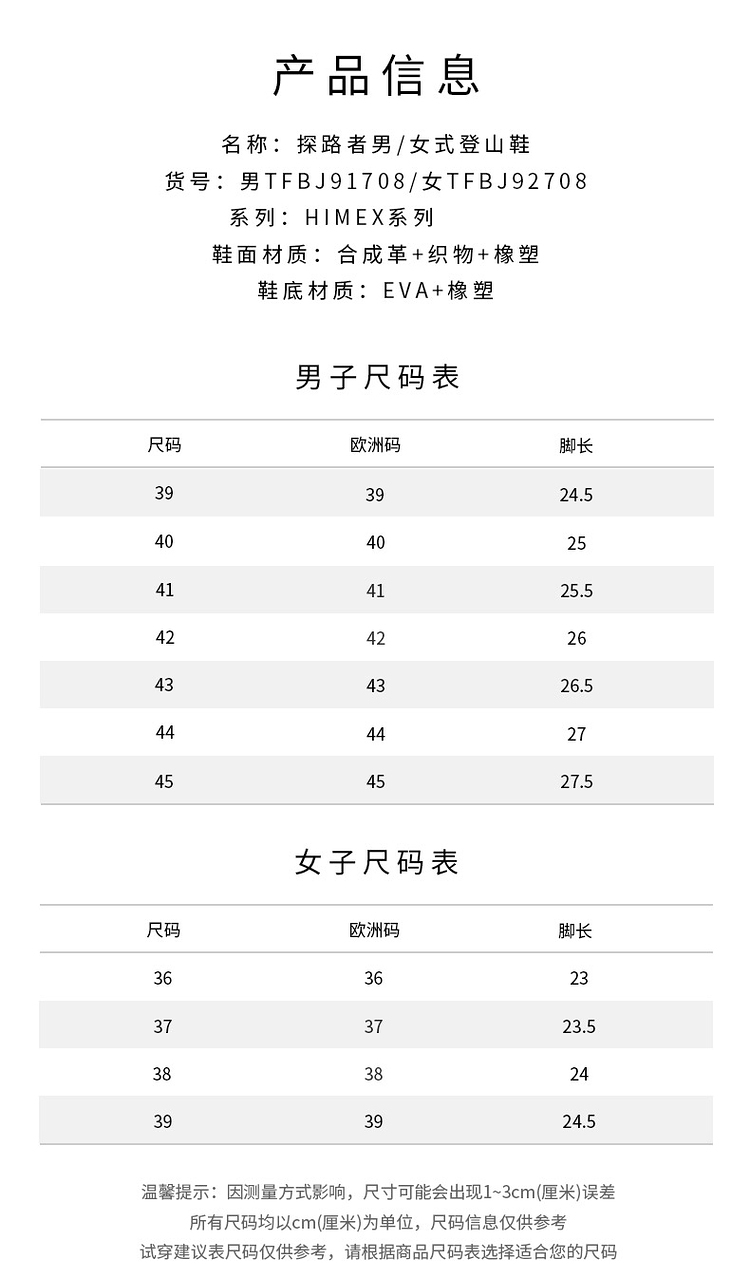 产品信息

名称：探路者男/女式登山鞋
货号：男TFBJ91708/女TFBJ92708
系列：HIMEX系列
鞋面材质：合成革+织物+橡塑
鞋底材质：EVA+橡塑

男子尺码表

| 尺码 | 欧洲码 | 脚长 |
|---|---|---|
| 39 | 39 | 24.5 |
| 40 | 40 | 25 |
| 41 | 41 | 25.5 |
| 42 | 42 | 26 |
| 43 | 43 | 26.5 |
| 44 | 44 | 27 |
| 45 | 45 | 27.5 |

女子尺码表

| 尺码 | 欧洲码 | 脚长 |
|---|---|---|
| 36 | 36 | 23 |
| 37 | 37 | 23.5 |
| 38 | 38 | 24 |
| 39 | 39 | 24.5 |

温馨提示：因测量方式影响，尺寸可能会出现1~3cm(厘米)误差
所有尺码均以cm(厘米)为单位，尺码信息仅供参考
试穿建议表尺码仅供参考，请根据商品尺码表选择适合您的尺码